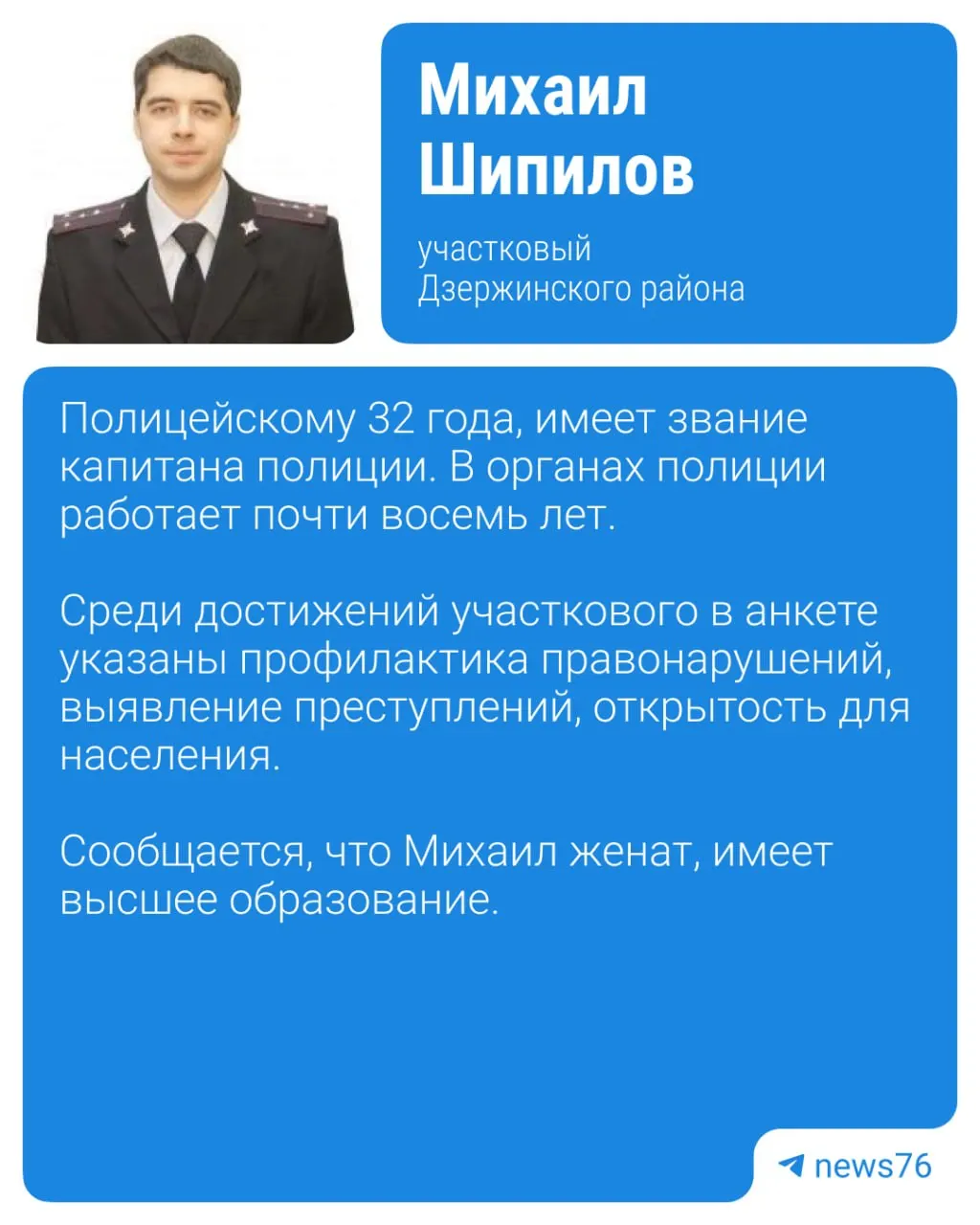 Михаил Шипилов

участковый Дзержинского района

Полицейскому 32 года, имеет звание капитана полиции. В органах полиции работает почти восемь лет.

Среди достижений участкового в анкете указаны профилактика правонарушений, выявление преступлений, открытость для населения.

Сообщается, что Михаил женат, имеет высшее образование.

news76